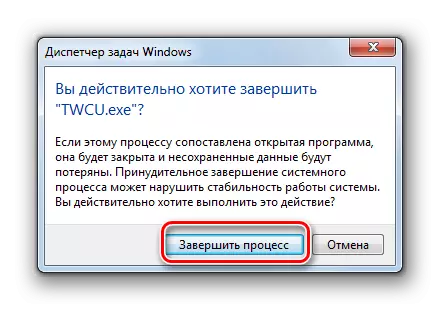 Диспетчер задач Windows

Вы действительно хотите завершить "TWCU.exe"?

Если этому процессу сопоставлена открытая программа, она будет закрыта и несохраненные данные будут потеряны. Принудительное завершение системного процесса может нарушить стабильность работы системы. Вы действительно хотите выполнить это действие?

Завершить процесс

Отмена